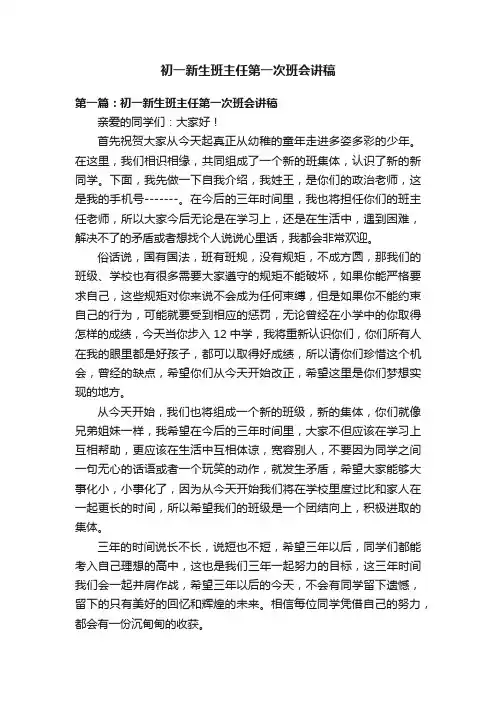 初一新生班主任第一次班会讲稿

第一篇：初一新生班主任第一次班会讲稿

亲爱的同学们：大家好！

首先祝贺大家从今天起真正从幼稚的童年走进多姿多彩的少年。在这里，我们相识相缘，共同组成了一个新的班集体，认识了新的新同学。下面，我先做一下自我介绍，我姓王，是你们的政治老师，这是我的手机号-------。在今后的三年时间里，我也将担任你们的班主任老师，所以大家今后无论是在学习上，还是在生活中，遇到困难，解决不了的矛盾或者想找个人说说心里话，我都会非常欢迎。

俗话说，国有国法，班有班规，没有规矩，不成方圆，那我们的班级、学校也有很多需要大家遵守的规矩不能破坏，如果你能严格要求自己，这些规矩对你来说不会成为任何束缚，但是如果你不能约束自己的行为，可能就要受到相应的惩罚，无论曾经在小学中的你取得怎样的成绩，今天当你步入 12 中学，我将重新认识你们，你们所有人在我的眼里都是好孩子，都可以取得好成绩，所以请你们珍惜这个机会，曾经的缺点，希望你们从今天开始改正，希望这里是你们梦想实现的地方。

从今天开始，我们也将组成一个新的班级，新的集体，你们就像兄弟姐妹一样，我希望在今后的三年时间里，大家不但应该在学习上互相帮助，更应该在生活中互相体谅，宽容别人，不要因为同学之间一句无心的话语或者一个玩笑的动作，就发生矛盾，希望大家能够大事化小，小事化了，因为从今天开始我们将在学校里度过比和家人在一起更长的时间，所以希望我们的班级是一个团结向上，积极进取的集体。

三年的时间说长不长，说短也不短，希望三年以后，同学们都能考入自己理想的高中，这也是我们三年一起努力的目标，这三年时间我们会一起并肩作战，希望三年以后的今天，不会有同学留下遗憾，留下的只有美好的回忆和辉煌的未来。相信每位同学凭借自己的努力，都会有一份沉甸甸的收获。